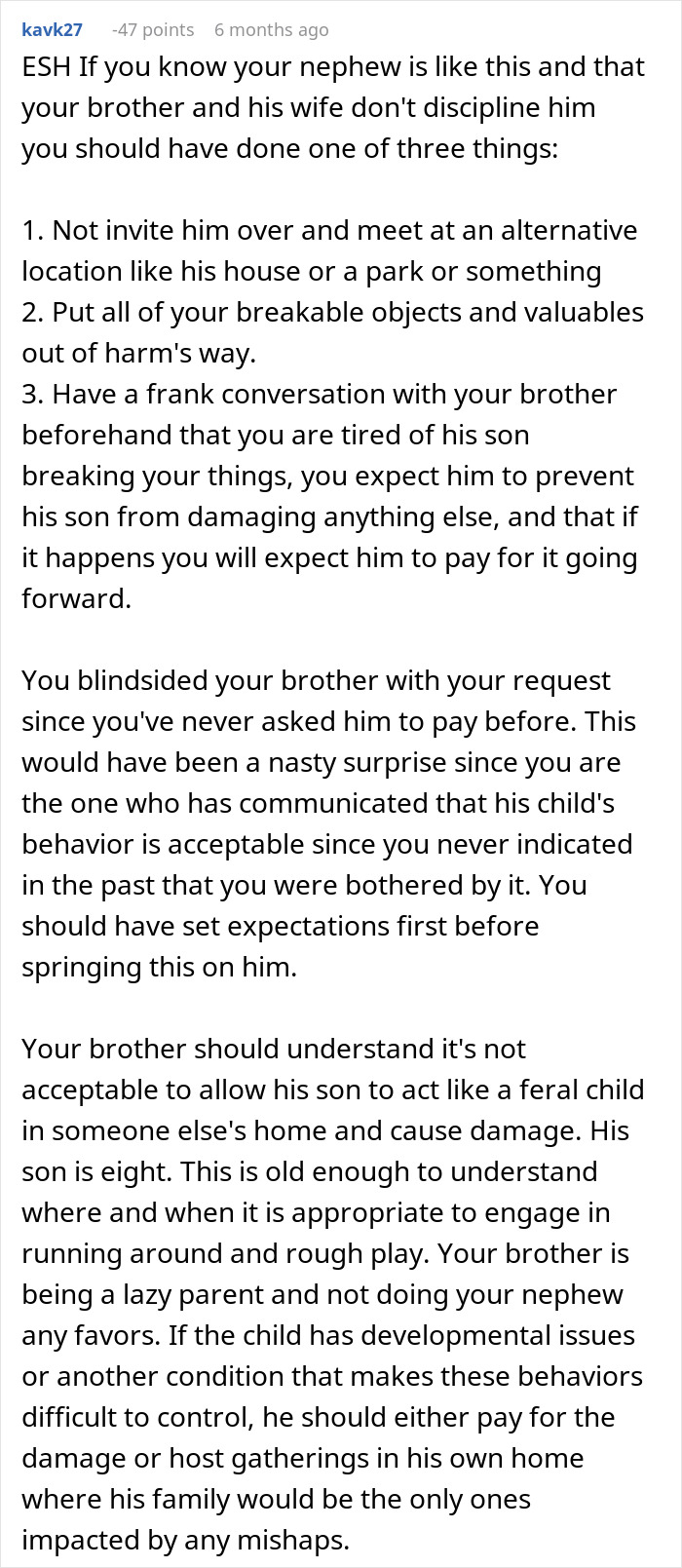 kavk27 -47 points 6 months ago

ESH If you know your nephew is like this and that your brother and his wife don't discipline him you should have done one of three things:

1. Not invite him over and meet at an alternative location like his house or a park or something
2. Put all of your breakable objects and valuables out of harm's way.
3. Have a frank conversation with your brother beforehand that you are tired of his son breaking your things, you expect him to prevent his son from damaging anything else, and that if it happens you will expect him to pay for it going forward.

You blindsided your brother with your request since you've never asked him to pay before. This would have been a nasty surprise since you are the one who has communicated that his child's behavior is acceptable since you never indicated in the past that you were bothered by it. You should have set expectations first before springing this on him.

Your brother should understand it's not acceptable to allow his son to act like a feral child in someone else's home and cause damage. His son is eight. This is old enough to understand where and when it is appropriate to engage in running around and rough play. Your brother is being a lazy parent and not doing your nephew any favors. If the child has developmental issues or another condition that makes these behaviors difficult to control, he should either pay for the damage or host gatherings in his own home where his family would be the only ones impacted by any mishaps.